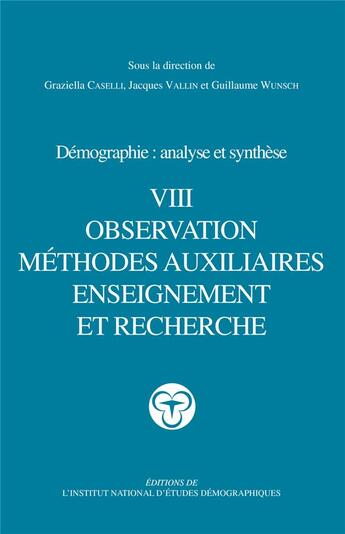 Sous la direction de
Graziella CASELLI, Jacques VALLIN et Guillaume WUNSCH

Démographie : analyse et synthèse

VIII
OBSERVATION
MÉTHODES AUXILIAIRES
ENSEIGNEMENT
ET RECHERCHE

ÉDITIONS DE
L'INSTITUT NATIONAL D'ÉTUDES DÉMOGRAPHIQUES